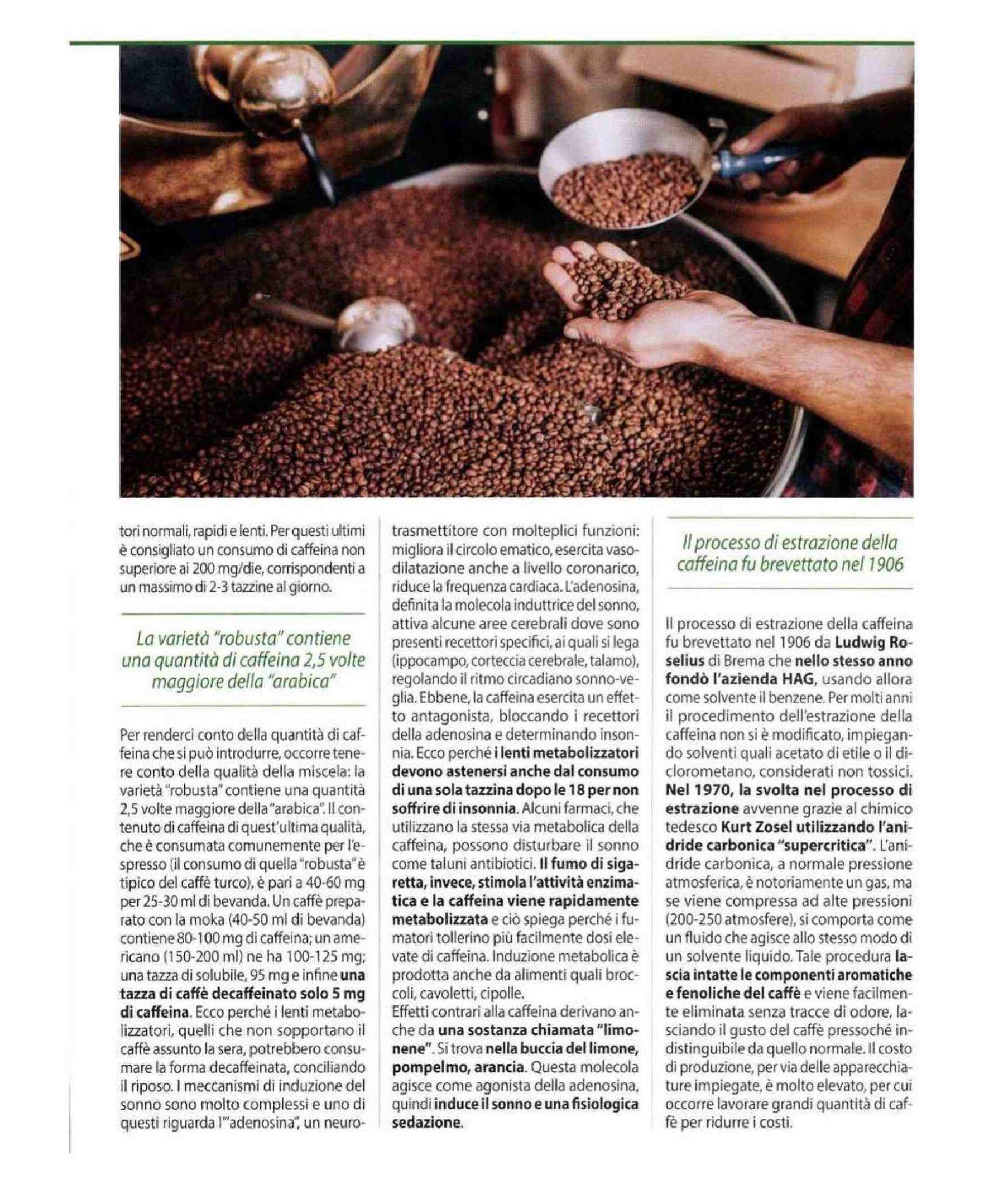 tori normali, rapidi e lenti. Per questi ultimi è consigliato un consumo di caffeina non superiore ai 200 mg/die, corrispondenti a un massimo di 2-3 tazzine al giorno.

La varietà "robusta" contiene una quantità di caffeina 2,5 volte maggiore della "arabica"

Per renderci conto della quantità di caffeina che si può introdurre, occorre tenere conto della qualità della miscela: la varietà "robusta" contiene una quantità 2,5 volte maggiore della "arabica". Il contenuto di caffeina di quest'ultima qualità, che è consumata comunemente per l'espresso (il consumo di quella "robusta" è tipico del caffè turco), è pari a 40-60 mg per 25-30 ml di bevanda. Un caffè preparato con la moka (40-50 ml di bevanda) contiene 80-100 mg di caffeina; un americano (150-200 ml) ne ha 100-125 mg; una tazza di solubile, 95 mg e infine una tazza di caffè decaffeinato solo 5 mg di caffeina. Ecco perché i lenti metabolizzatori, quelli che non sopportano il caffè assunto la sera, potrebbero consumare la forma decaffeinata, conciliando il riposo. I meccanismi di induzione del sonno sono molto complessi e uno di questi riguarda l'"adenosina", un neurotrasmettitore con molteplici funzioni: migliora il circolo ematico, esercita vasodilatazione anche a livello coronarico, riduce la frequenza cardiaca. L'adenosina, definita la molecola induttrice del sonno, attiva alcune aree cerebrali dove sono presenti recettori specifici, ai quali si lega (ippocampo, corteccia cerebrale, talamo), regolando il ritmo circadiano sonno-veglia. Ebbene, la caffeina esercita un effetto antagonista, bloccando i recettori della adenosina e determinando insonnia. Ecco perché i lenti metabolizzatori devono astenersi anche dal consumo di una sola tazzina dopo le 18 per non soffrire di insonnia. Alcuni farmaci, che utilizzano la stessa via metabolica della caffeina, possono disturbare il sonno come taluni antibiotici. Il fumo di sigaretta, invece, stimola l'attività enzimatica e la caffeina viene rapidamente metabolizzata e ciò spiega perché i fumatori tollerino più facilmente dosi elevate di caffeina. Induzione metabolica è prodotta anche da alimenti quali broccoli, cavoletti, cipolle.
Effetti contrari alla caffeina derivano anche da una sostanza chiamata "limonene". Si trova nella buccia del limone, pompelmo, arancia. Questa molecola agisce come agonista della adenosina, quindi induce il sonno e una fisiologica sedazione.

Il processo di estrazione della caffeina fu brevettato nel 1906

Il processo di estrazione della caffeina fu brevettato nel 1906 da Ludwig Roselius di Brema che nello stesso anno fondò l'azienda HAG, usando allora come solvente il benzene. Per molti anni il procedimento dell'estrazione della caffeina non si è modificato, impiegando solventi quali acetato di etile o il diclorometano, considerati non tossici. Nel 1970, la svolta nel processo di estrazione avvenne grazie al chimico tedesco Kurt Zosel utilizzando l'anidride carbonica "supercritica". L'anidride carbonica, a normale pressione atmosferica, è notoriamente un gas, ma se viene compressa ad alte pressioni (200-250 atmosfere), si comporta come un fluido che agisce allo stesso modo di un solvente liquido. Tale procedura lascia intatte le componenti aromatiche e fenoliche del caffè e viene facilmente eliminata senza tracce di odore, lasciando il gusto del caffè pressoché indistinguibile da quello normale. Il costo di produzione, per via delle apparecchiature impiegate, è molto elevato, per cui occorre lavorare grandi quantità di caffè per ridurre i costi.